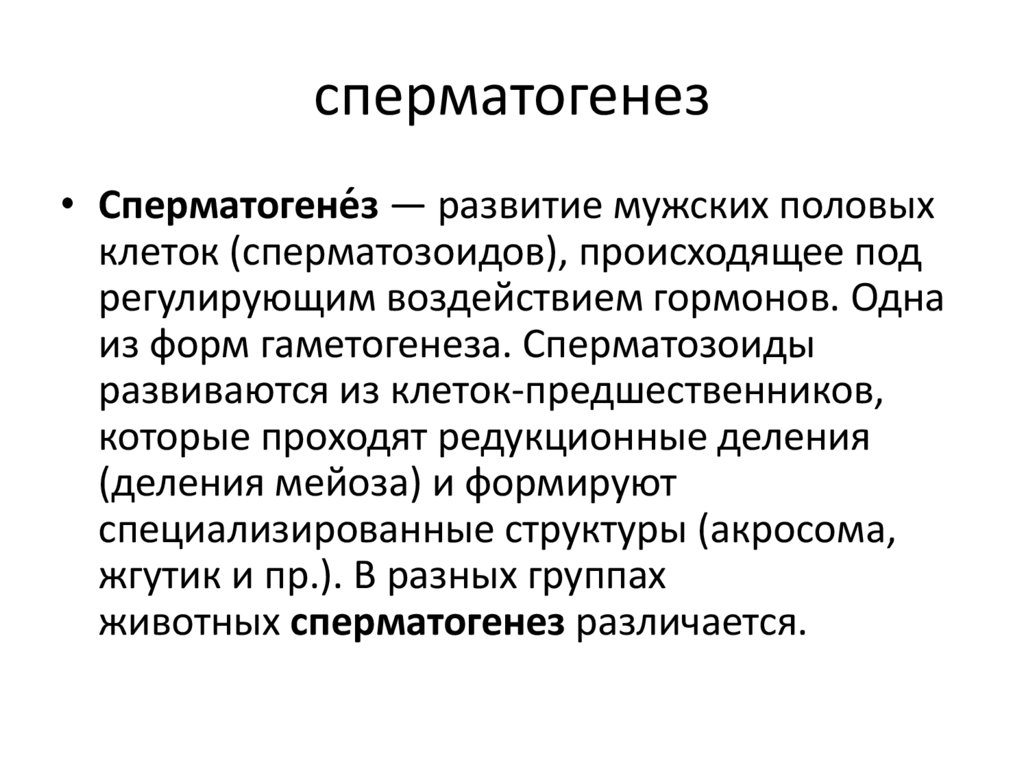 сперматогенез

• Сперматогене́з — развитие мужских половых клеток (сперматозоидов), происходящее под регулирующим воздействием гормонов. Одна из форм гаметогенеза. Сперматозоиды развиваются из клеток-предшественников, которые проходят редукционные деления (деления мейоза) и формируют специализированные структуры (акросома, жгутик и пр.). В разных группах животных сперматогенез различается.